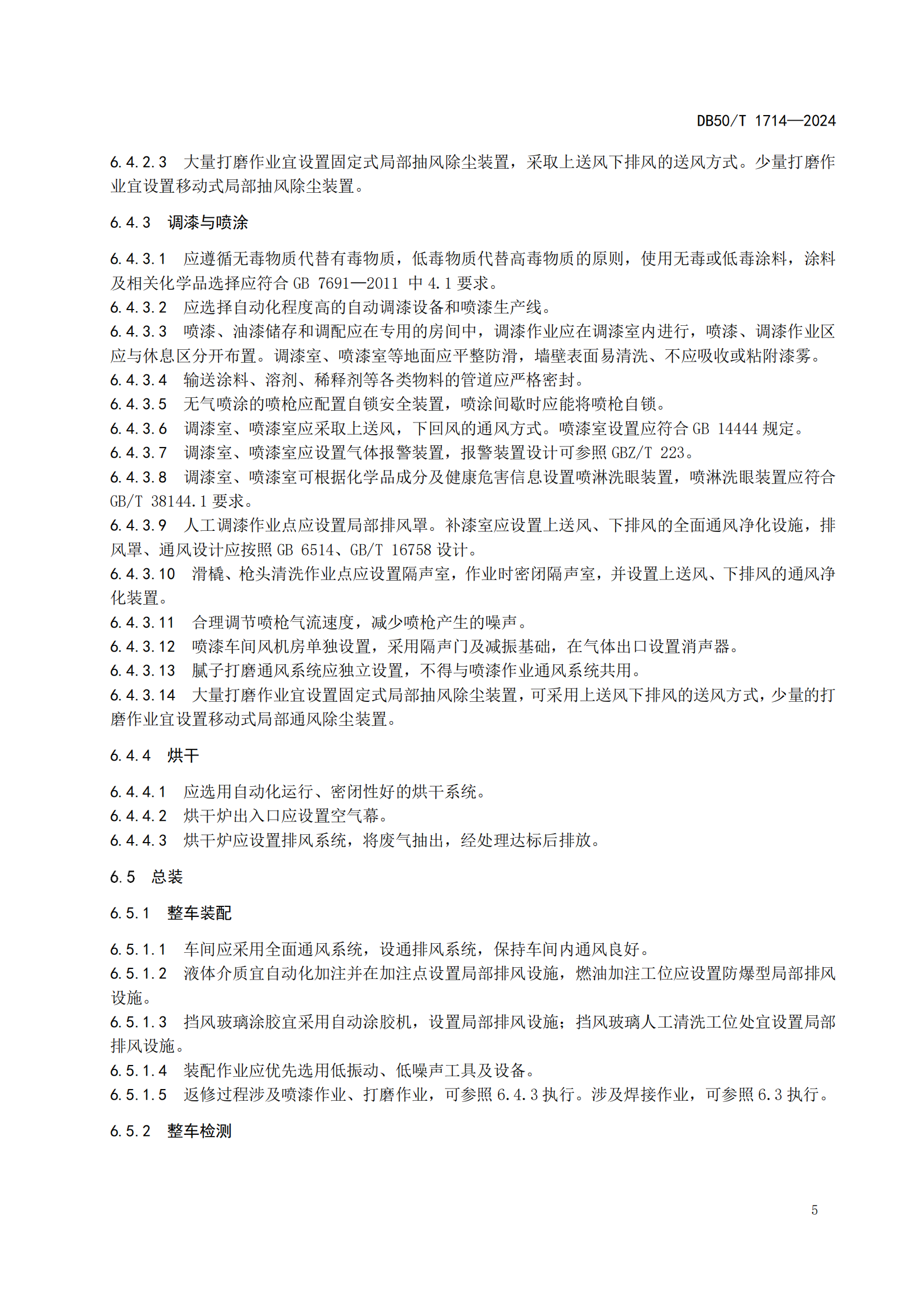 DB50/T 1714—2024

6.4.2.3　大量打磨作业宜设置固定式局部抽风除尘装置，采取上送风下排风的送风方式。少量打磨作业宜设置移动式局部抽风除尘装置。

6.4.3　调漆与喷涂

6.4.3.1　应遵循无毒物质代替有毒物质，低毒物质代替高毒物质的原则，使用无毒或低毒涂料，涂料及相关化学品选择应符合 GB 7691—2011 中 4.1 要求。
6.4.3.2　应选择自动化程度高的自动调漆设备和喷漆生产线。
6.4.3.3　喷漆、油漆储存和调配应在专用的房间中，调漆作业应在调漆室内进行，喷漆、调漆作业区应与休息区分开布置。调漆室、喷漆室等地面应平整防滑，墙壁表面易清洗、不应吸收或粘附漆雾。
6.4.3.4　输送涂料、溶剂、稀释剂等各类物料的管道应严格密封。
6.4.3.5　无气喷涂的喷枪应配置自锁安全装置，喷涂间歇时应能将喷枪自锁。
6.4.3.6　调漆室、喷漆室应采取上送风，下回风的通风方式。喷漆室设置应符合 GB 14444 规定。
6.4.3.7　调漆室、喷漆室应设置气体报警装置，报警装置设计可参照 GBZ/T 223。
6.4.3.8　调漆室、喷漆室可根据化学品成分及健康危害信息设置喷淋洗眼装置，喷淋洗眼装置应符合 GB/T 38144.1 要求。
6.4.3.9　人工调漆作业点应设置局部排风罩。补漆室应设置上送风、下排风的全面通风净化设施，排风罩、通风设计应按照 GB 6514、GB/T 16758 设计。
6.4.3.10　滑橇、枪头清洗作业点应设置隔声室，作业时密闭隔声室，并设置上送风、下排风的通风净化装置。
6.4.3.11　合理调节喷枪气流速度，减少喷枪产生的噪声。
6.4.3.12　喷漆车间风机房单独设置，采用隔声门及减振基础，在气体出口设置消声器。
6.4.3.13　腻子打磨通风系统应独立设置，不得与喷漆作业通风系统共用。
6.4.3.14　大量打磨作业宜设置固定式局部抽风除尘装置，可采用上送风下排风的送风方式，少量的打磨作业宜设置移动式局部通风除尘装置。

6.4.4　烘干

6.4.4.1　应选用自动化运行、密闭性好的烘干系统。
6.4.4.2　烘干炉出入口应设置空气幕。
6.4.4.3　烘干炉应设置排风系统，将废气抽出，经处理达标后排放。

6.5　总装

6.5.1　整车装配

6.5.1.1　车间应采用全面通风系统，设通排风系统，保持车间内通风良好。
6.5.1.2　液体介质宜自动化加注并在加注点设置局部排风设施，燃油加注工位应设置防爆型局部排风设施。
6.5.1.3　挡风玻璃涂胶宜采用自动涂胶机，设置局部排风设施；挡风玻璃人工清洗工位处宜设置局部排风设施。
6.5.1.4　装配作业应优先选用低振动、低噪声工具及设备。
6.5.1.5　返修过程涉及喷漆作业、打磨作业，可参照 6.4.3 执行。涉及焊接作业，可参照 6.3 执行。

6.5.2　整车检测

5